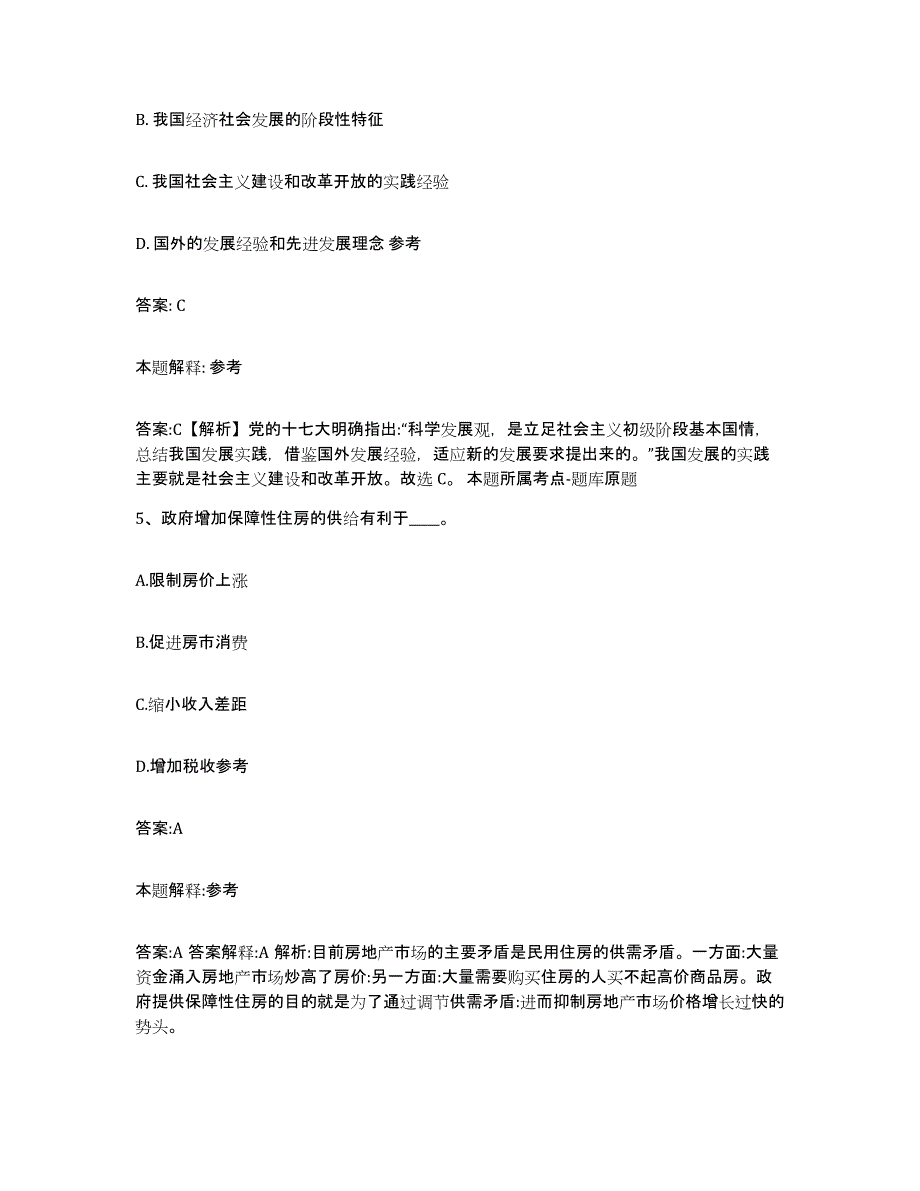 B. 我国经济社会发展的阶段性特征

C. 我国社会主义建设和改革开放的实践经验

D. 国外的发展经验和先进发展理念 参考

答案: C

本题解释: 参考

答案:C【解析】党的十七大明确指出:“科学发展观，是立足社会主义初级阶段基本国情，总结我国发展实践，借鉴国外发展经验，适应新的发展要求提出来的。”我国发展的实践主要就是社会主义建设和改革开放。故选 C。 本题所属考点-题库原题

5、政府增加保障性住房的供给有利于____。

A.限制房价上涨

B.促进房市消费

C.缩小收入差距

D.增加税收参考

答案:A

本题解释:参考

答案:A 答案解释:A 解析:目前房地产市场的主要矛盾是民用住房的供需矛盾。一方面:大量资金涌入房地产市场炒高了房价:另一方面:大量需要购买住房的人买不起高价商品房。政府提供保障性住房的目的就是为了通过调节供需矛盾:进而抑制房地产市场价格增长过快的势头。